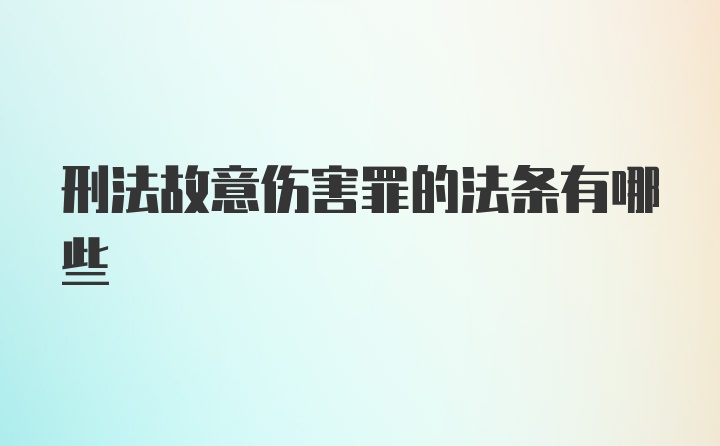 刑法故意伤害罪的法条有哪些